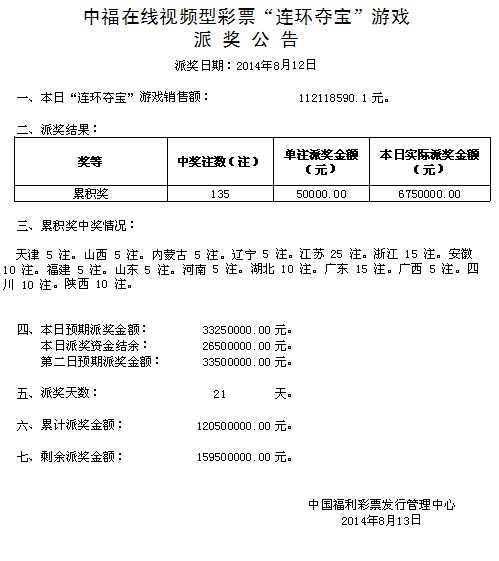 中福在线视频型彩票“连环夺宝”游戏
派 奖 公 告

派奖日期：2014年8月12日

一、本日“连环夺宝”游戏销售额： 112118590.1 元。

二、派奖结果：

| 奖等 | 中奖注数（注） | 单注派奖金额（元） | 本日实际派奖金额（元） |
|---|---|---|---|
| 累积奖 | 135 | 50000.00 | 6750000.00 |

三、累积奖中奖情况：

天津 5 注。山西 5 注。内蒙古 5 注。辽宁 5 注。江苏 25 注。浙江 15 注。安徽 10 注。福建 5 注。山东 5 注。河南 5 注。湖北 10 注。广东 15 注。广西 5 注。四川 10 注。陕西 10 注。

四、本日预期派奖金额： 33250000.00 元。
本日派奖资金结余： 26500000.00 元。
第二日预期派奖金额： 33500000.00 元。

五、派奖天数： 21 天。

六、累计派奖金额： 120500000.00 元。

七、剩余派奖金额： 159500000.00 元。

中国福利彩票发行管理中心
2014年8月13日